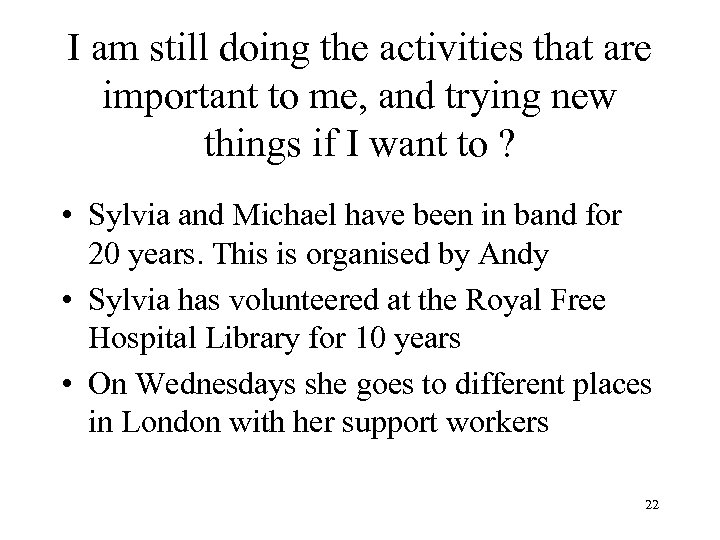 I am still doing the activities that are important to me, and trying new things if I want to ?

• Sylvia and Michael have been in band for 20 years. This is organised by Andy

• Sylvia has volunteered at the Royal Free Hospital Library for 10 years

• On Wednesdays she goes to different places in London with her support workers

22